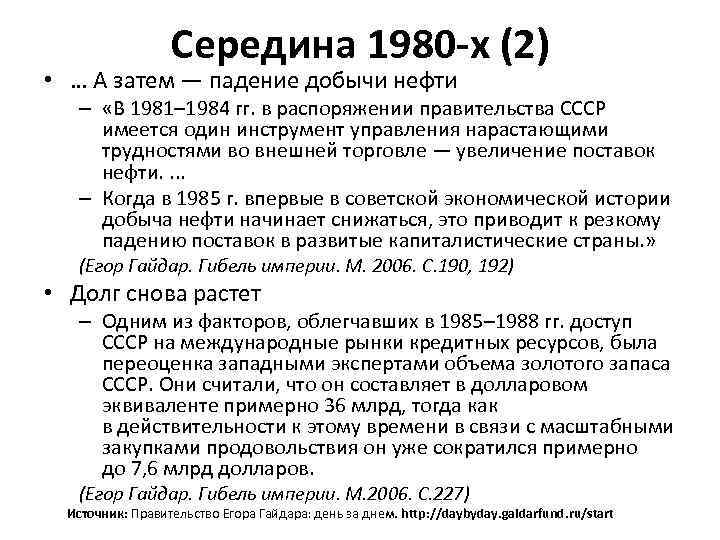 Середина 1980-х (2)

• … А затем — падение добычи нефти

– «В 1981–1984 гг. в распоряжении правительства СССР имеется один инструмент управления нарастающими трудностями во внешней торговле — увеличение поставок нефти. ...

– Когда в 1985 г. впервые в советской экономической истории добыча нефти начинает снижаться, это приводит к резкому падению поставок в развитые капиталистические страны.»

(Егор Гайдар. Гибель империи. М. 2006. С.190, 192)

• Долг снова растет

– Одним из факторов, облегчавших в 1985–1988 гг. доступ СССР на международные рынки кредитных ресурсов, была переоценка западными экспертами объема золотого запаса СССР. Они считали, что он составляет в долларовом эквиваленте примерно 36 млрд, тогда как в действительности к этому времени в связи с масштабными закупками продовольствия он уже сократился примерно до 7,6 млрд долларов.

(Егор Гайдар. Гибель империи. М.2006. С.227)

Источник: Правительство Егора Гайдара: день за днем. http://daybyday.gaidarfund.ru/start